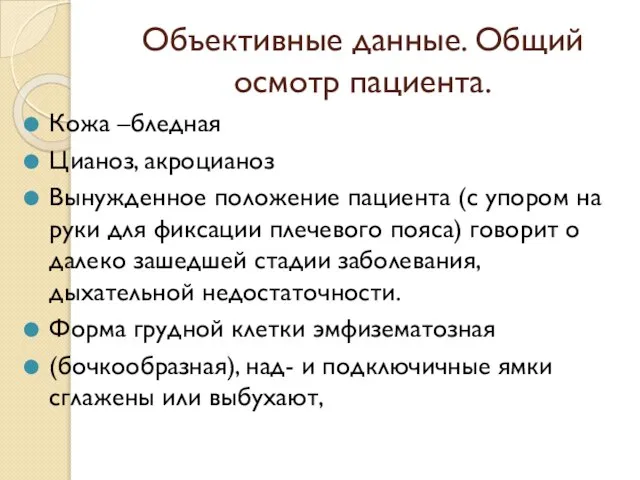 Объективные данные. Общий осмотр пациента.

Кожа –бледная

Цианоз, акроцианоз

Вынужденное положение пациента (с упором на руки для фиксации плечевого пояса) говорит о далеко зашедшей стадии заболевания, дыхательной недостаточности.

Форма грудной клетки эмфизематозная

(бочкообразная), над- и подключичные ямки сглажены или выбухают,